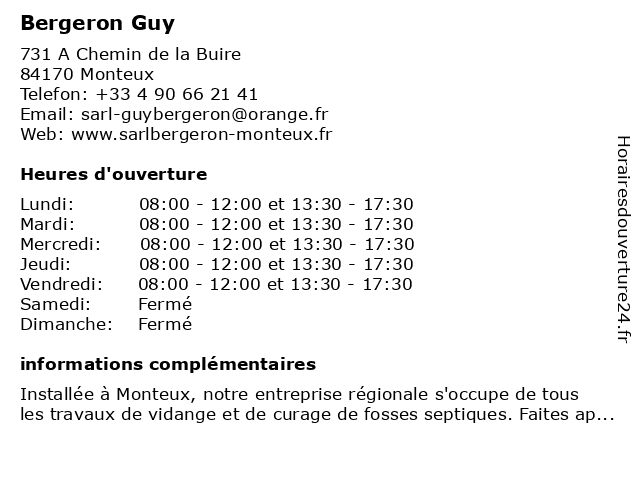 Bergeron Guy

731 A Chemin de la Buire
84170 Monteux
Telefon: +33 4 90 66 21 41
Email: sarl-guybergeron@orange.fr
Web: www.sarlbergeron-monteux.fr

Heures d'ouverture

| Lundi: | 08:00 - 12:00 et 13:30 - 17:30 |
|---|---|
| Mardi: | 08:00 - 12:00 et 13:30 - 17:30 |
| Mercredi: | 08:00 - 12:00 et 13:30 - 17:30 |
| Jeudi: | 08:00 - 12:00 et 13:30 - 17:30 |
| Vendredi: | 08:00 - 12:00 et 13:30 - 17:30 |
| Samedi: | Fermé |
| Dimanche: | Fermé |

informations complémentaires

Installée à Monteux, notre entreprise régionale s'occupe de tous les travaux de vidange et de curage de fosses septiques. Faites ap...

Horairesdouverture24.fr